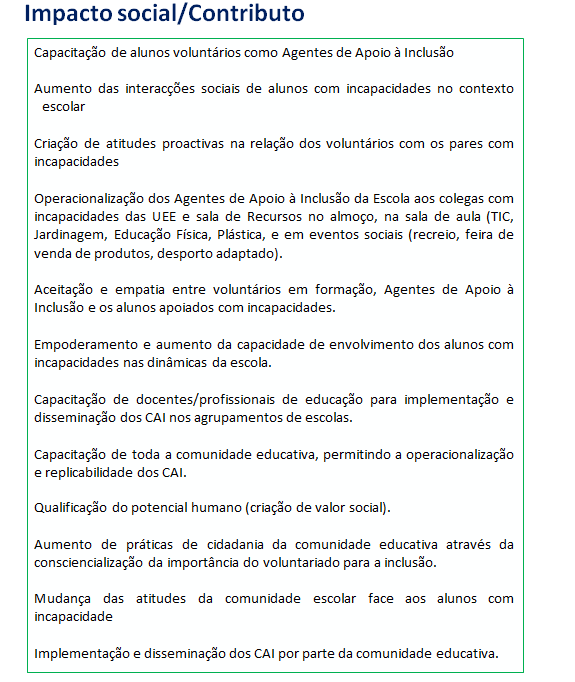 Impacto social/Contributo

Capacitação de alunos voluntários como Agentes de Apoio à Inclusão

Aumento das interacções sociais de alunos com incapacidades no contexto escolar

Criação de atitudes proactivas na relação dos voluntários com os pares com incapacidades

Operacionalização dos Agentes de Apoio à Inclusão da Escola aos colegas com incapacidades das UEE e sala de Recursos no almoço, na sala de aula (TIC, Jardinagem, Educação Física, Plástica, e em eventos sociais (recreio, feira de venda de produtos, desporto adaptado).

Aceitação e empatia entre voluntários em formação, Agentes de Apoio à Inclusão e os alunos apoiados com incapacidades.

Empoderamento e aumento da capacidade de envolvimento dos alunos com incapacidades nas dinâmicas da escola.

Capacitação de docentes/profissionais de educação para implementação e disseminação dos CAI nos agrupamentos de escolas.

Capacitação de toda a comunidade educativa, permitindo a operacionalização e replicabilidade dos CAI.

Qualificação do potencial humano (criação de valor social).

Aumento de práticas de cidadania da comunidade educativa através da consciencialização da importância do voluntariado para a inclusão.

Mudança das atitudes da comunidade escolar face aos alunos com incapacidade

Implementação e disseminação dos CAI por parte da comunidade educativa.